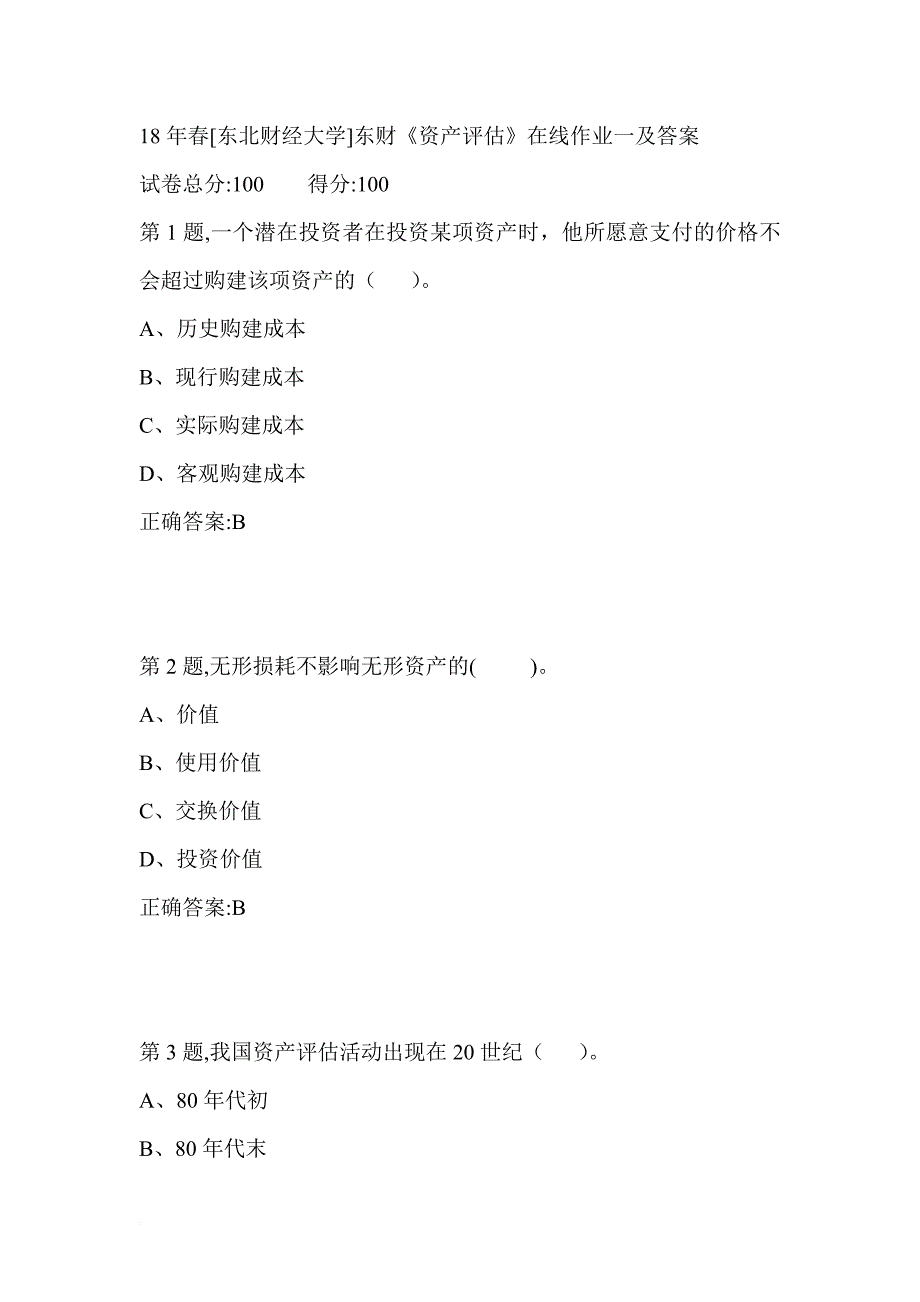 18 年春[东北财经大学]东财《资产评估》在线作业一及答案

试卷总分:100　　得分:100

第 1 题,一个潜在投资者在投资某项资产时，他所愿意支付的价格不会超过购建该项资产的（　）。

A、历史购建成本

B、现行购建成本

C、实际购建成本

D、客观购建成本

正确答案:B

第 2 题,无形损耗不影响无形资产的(　　)。

A、价值

B、使用价值

C、交换价值

D、投资价值

正确答案:B

第 3 题,我国资产评估活动出现在 20 世纪（　）。

A、80 年代初

B、80 年代末